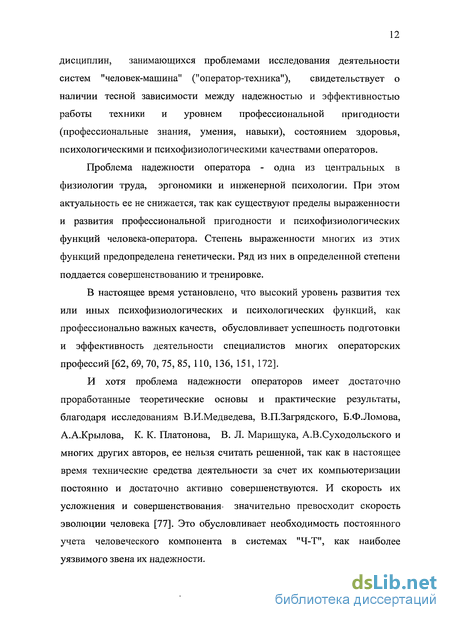 12

дисциплин, занимающихся проблемами исследования деятельности систем "человек-машина" ("оператор-техника"), свидетельствует о наличии тесной зависимости между надежностью и эффективностью работы техники и уровнем профессиональной пригодности (профессиональные знания, умения, навыки), состоянием здоровья, психологическими и психофизиологическими качествами операторов.

Проблема надежности оператора - одна из центральных в физиологии труда, эргономики и инженерной психологии. При этом актуальность ее не снижается, так как существуют пределы выраженности и развития профессиональной пригодности и психофизиологических функций человека-оператора. Степень выраженности многих из этих функций предопределена генетически. Ряд из них в определенной степени поддается совершенствованию и тренировке.

В настоящее время установлено, что высокий уровень развития тех или иных психофизиологических и психологических функций, как профессионально важных качеств, обусловливает успешность подготовки и эффективность деятельности специалистов многих операторских профессий [62, 69, 70, 75, 85, 110, 136, 151, 172].

И хотя проблема надежности операторов имеет достаточно проработанные теоретические основы и практические результаты, благодаря исследованиям В.И.Медведева, В.П.Загрядского, Б.Ф.Ломова, А.А.Крылова, К. К. Платонова, В. Л. Марищука, А.В.Суходольского и многих других авторов, ее нельзя считать решенной, так как в настоящее время технические средства деятельности за счет их компьютеризации постоянно и достаточно активно совершенствуются. И скорость их усложнения и совершенствования значительно превосходит скорость эволюции человека [77]. Это обусловливает необходимость постоянного учета человеческого компонента в системах "Ч-Т", как наиболее уязвимого звена их надежности.

dsLib.net
библиотека диссертаций